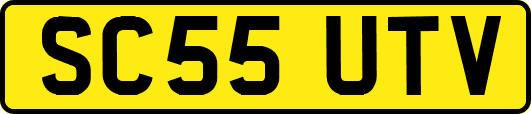 SC55 UTV